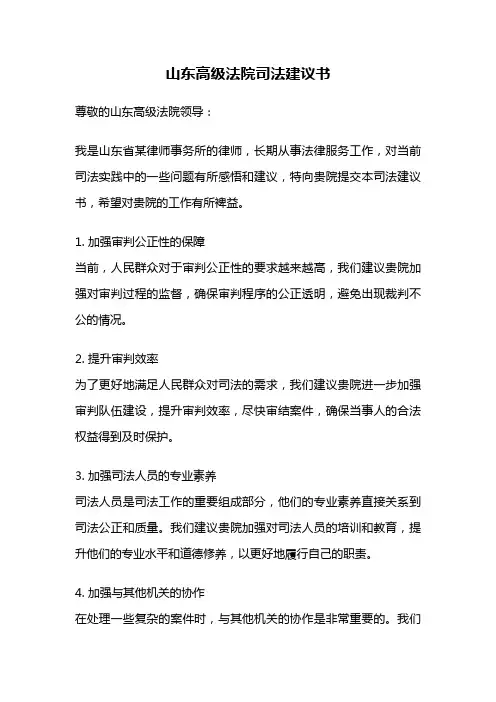 山东高级法院司法建议书

尊敬的山东高级法院领导：

我是山东省某律师事务所的律师，长期从事法律服务工作，对当前司法实践中的一些问题有所感悟和建议，特向贵院提交本司法建议书，希望对贵院的工作有所裨益。

1. 加强审判公正性的保障
当前，人民群众对于审判公正性的要求越来越高，我们建议贵院加强对审判过程的监督，确保审判程序的公正透明，避免出现裁判不公的情况。

2. 提升审判效率
为了更好地满足人民群众对司法的需求，我们建议贵院进一步加强审判队伍建设，提升审判效率，尽快审结案件，确保当事人的合法权益得到及时保护。

3. 加强司法人员的专业素养
司法人员是司法工作的重要组成部分，他们的专业素养直接关系到司法公正和质量。我们建议贵院加强对司法人员的培训和教育，提升他们的专业水平和道德修养，以更好地履行自己的职责。

4. 加强与其他机关的协作
在处理一些复杂的案件时，与其他机关的协作是非常重要的。我们